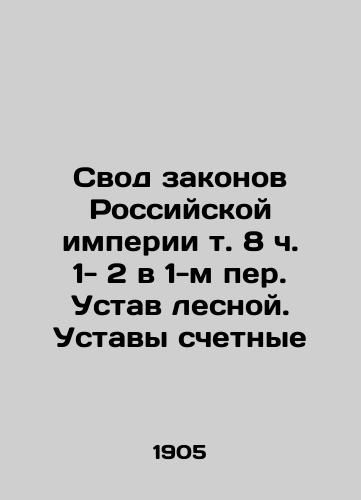 Свод законов Российской империи т. 8 ч. 1- 2 в 1-м пер. Устав лесной. Уставы счетные

1905